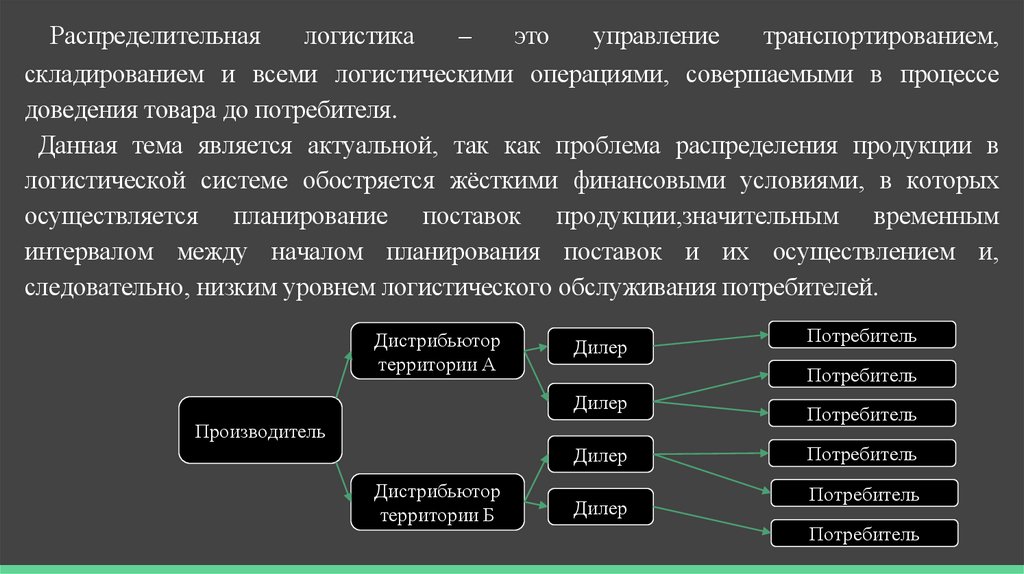 Распределительная логистика – это управление транспортированием, складированием и всеми логистическими операциями, совершаемыми в процессе доведения товара до потребителя.

Данная тема является актуальной, так как проблема распределения продукции в логистической системе обостряется жёсткими финансовыми условиями, в которых осуществляется планирование поставок продукции,значительным временным интервалом между началом планирования поставок и их осуществлением и, следовательно, низким уровнем логистического обслуживания потребителей.

Производитель

Дистрибьютор территории А

Дистрибьютор территории Б

Дилер

Дилер

Дилер

Дилер

Потребитель

Потребитель

Потребитель

Потребитель

Потребитель

Потребитель